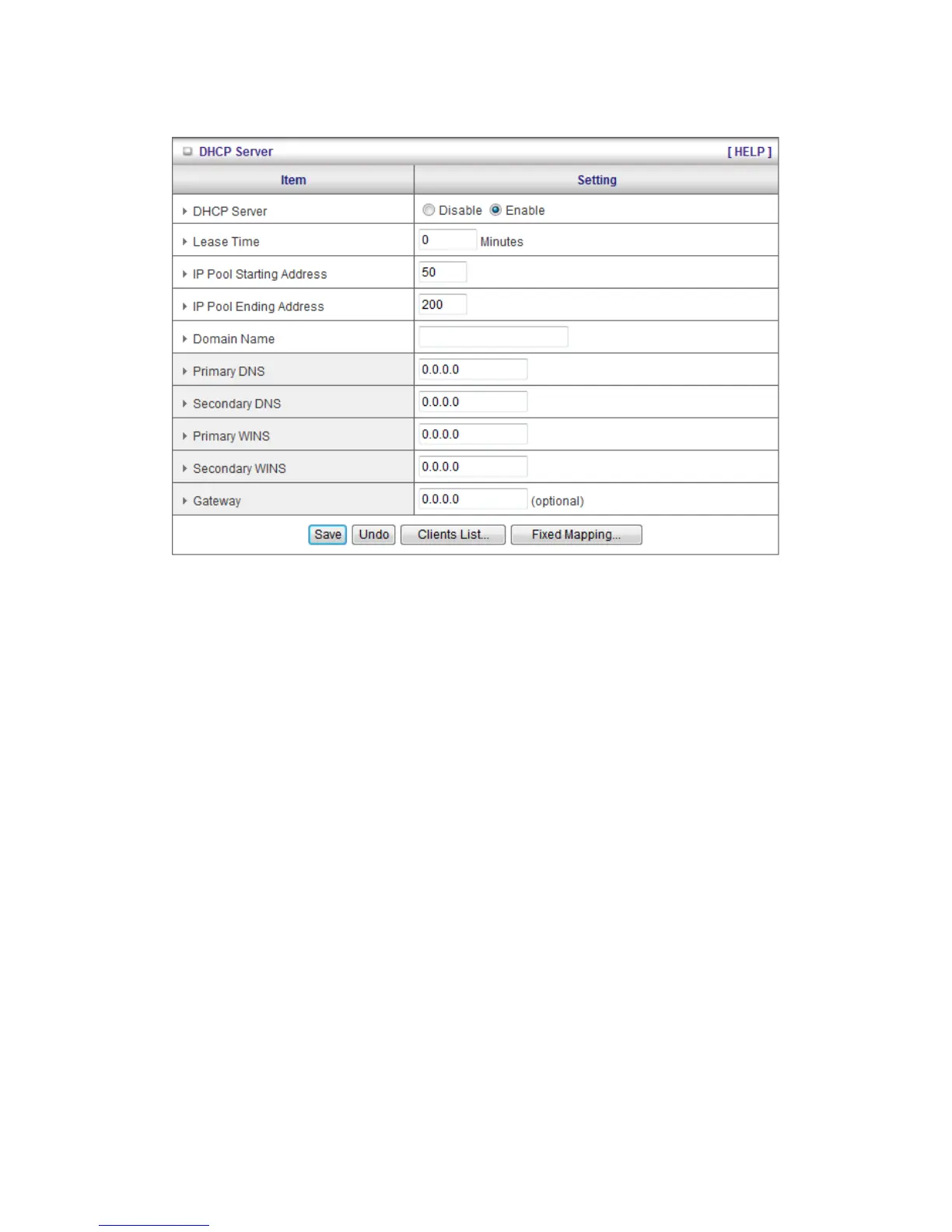 DHCP Server [ HELP ]

| Item | Setting |
|---|---|
| DHCP Server | Disable Enable |
| Lease Time | 0 Minutes |
| IP Pool Starting Address | 50 |
| IP Pool Ending Address | 200 |
| Domain Name | |
| Primary DNS | 0.0.0.0 |
| Secondary DNS | 0.0.0.0 |
| Primary WINS | 0.0.0.0 |
| Secondary WINS | 0.0.0.0 |
| Gateway | 0.0.0.0 (optional) |

Save Undo Clients List... Fixed Mapping...